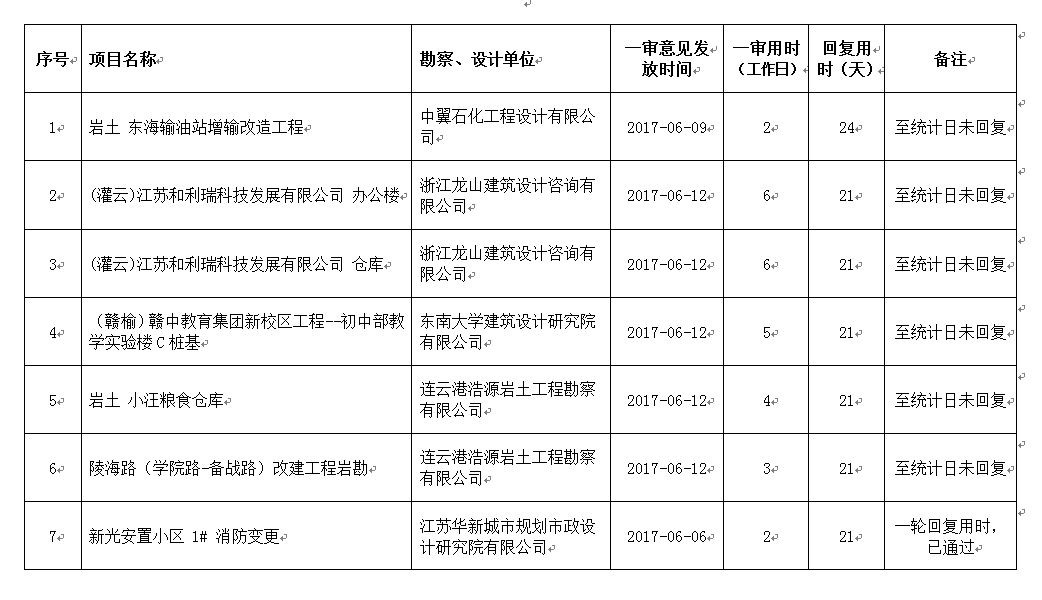 | 序号 | 项目名称 | 勘察、设计单位 | 一审意见发放时间 | 一审用时（工作日） | 回复用时（天） | 备注 |
|---|---|---|---|---|---|---|
| 1 | 岩土 东海输油站增输改造工程 | 中翼石化工程设计有限公司 | 2017-06-09 | 2 | 24 | 至统计日未回复 |
| 2 | (灌云)江苏和利瑞科技发展有限公司 办公楼 | 浙江龙山建筑设计咨询有限公司 | 2017-06-12 | 6 | 21 | 至统计日未回复 |
| 3 | (灌云)江苏和利瑞科技发展有限公司 仓库 | 浙江龙山建筑设计咨询有限公司 | 2017-06-12 | 6 | 21 | 至统计日未回复 |
| 4 | （赣榆）赣中教育集团新校区工程--初中部教学实验楼 C 桩基 | 东南大学建筑设计研究院有限公司 | 2017-06-12 | 5 | 21 | 至统计日未回复 |
| 5 | 岩土 小汪粮食仓库 | 连云港浩源岩土工程勘察有限公司 | 2017-06-12 | 4 | 21 | 至统计日未回复 |
| 6 | 陵海路（学院路-备战路）改建工程岩勘 | 连云港浩源岩土工程勘察有限公司 | 2017-06-12 | 3 | 21 | 至统计日未回复 |
| 7 | 新光安置小区 1# 消防变更 | 江苏华新城市规划市政设计研究院有限公司 | 2017-06-06 | 2 | 21 | 一轮回复用时，已通过 |